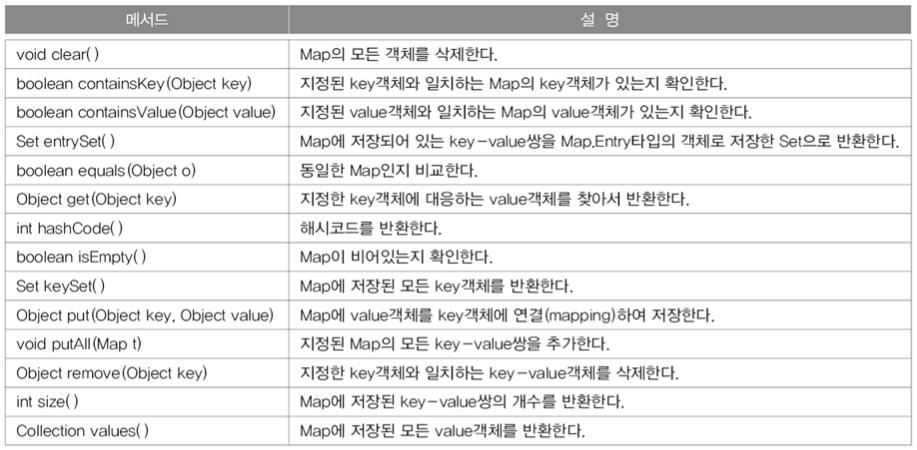 | 메서드 | 설 명 |
|---|---|
| void clear( ) | Map의 모든 객체를 삭제한다. |
| boolean containsKey(Object key) | 지정된 key객체와 일치하는 Map의 key객체가 있는지 확인한다. |
| boolean containsValue(Object value) | 지정된 value객체와 일치하는 Map의 value객체가 있는지 확인한다. |
| Set entrySet( ) | Map에 저장되어 있는 key-value쌍을 Map.Entry타입의 객체로 저장한 Set으로 반환한다. |
| boolean equals(Object o) | 동일한 Map인지 비교한다. |
| Object get(Object key) | 지정한 key객체에 대응하는 value객체를 찾아서 반환한다. |
| int hashCode( ) | 해시코드를 반환한다. |
| boolean isEmpty( ) | Map이 비어있는지 확인한다. |
| Set keySet( ) | Map에 저장된 모든 key객체를 반환한다. |
| Object put(Object key, Object value) | Map에 value객체를 key객체에 연결(mapping)하여 저장한다. |
| void putAll(Map t) | 지정된 Map의 모든 key-value쌍을 추가한다. |
| Object remove(Object key) | 지정한 key객체와 일치하는 key-value객체를 삭제한다. |
| int size( ) | Map에 저장된 key-value쌍의 개수를 반환한다. |
| Collection values( ) | Map에 저장된 모든 value객체를 반환한다. |